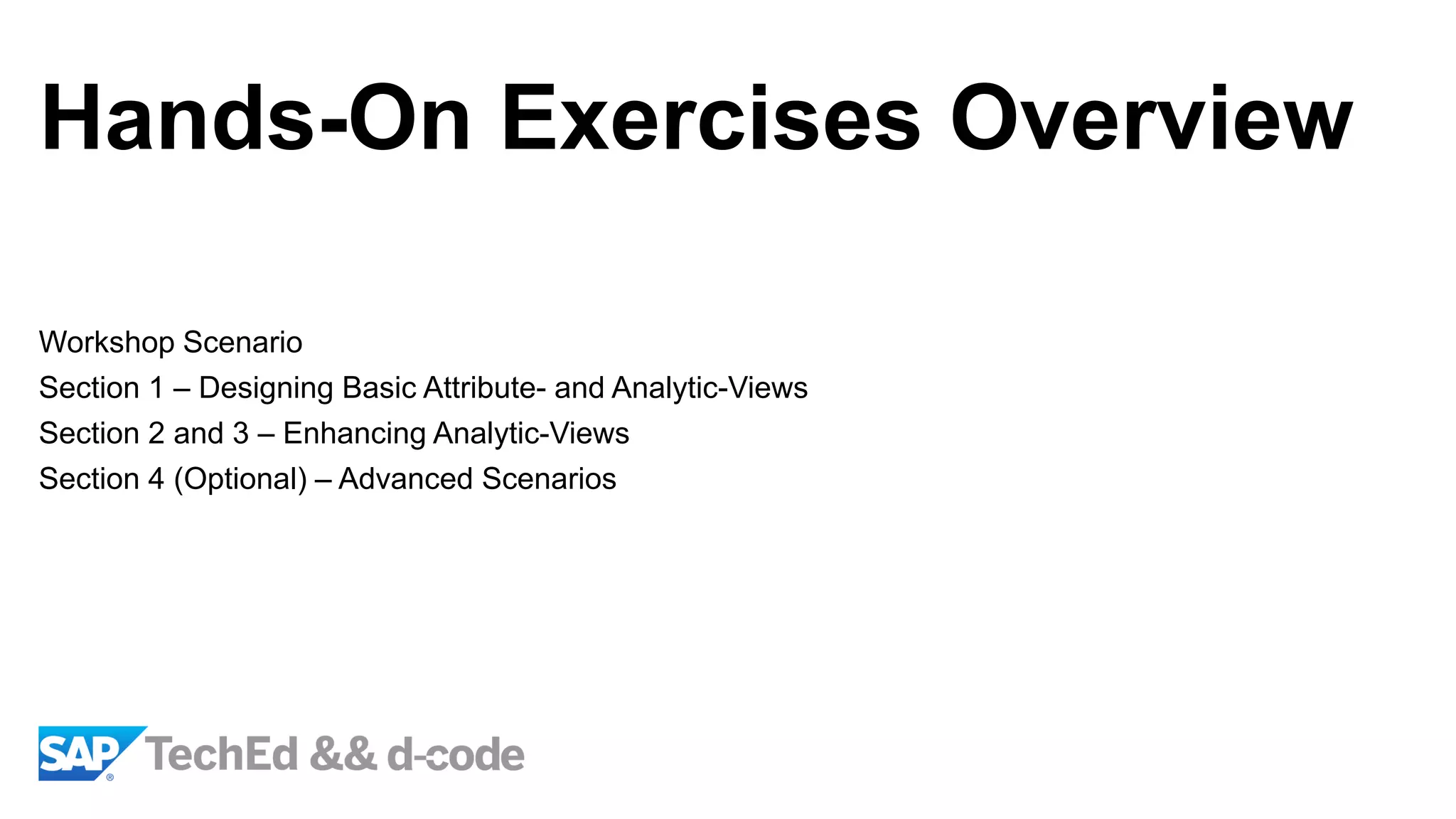 Hands-On Exercises Overview

Workshop Scenario
Section 1 – Designing Basic Attribute- and Analytic-Views
Section 2 and 3 – Enhancing Analytic-Views
Section 4 (Optional) – Advanced Scenarios

SAP® TechEd && d-code